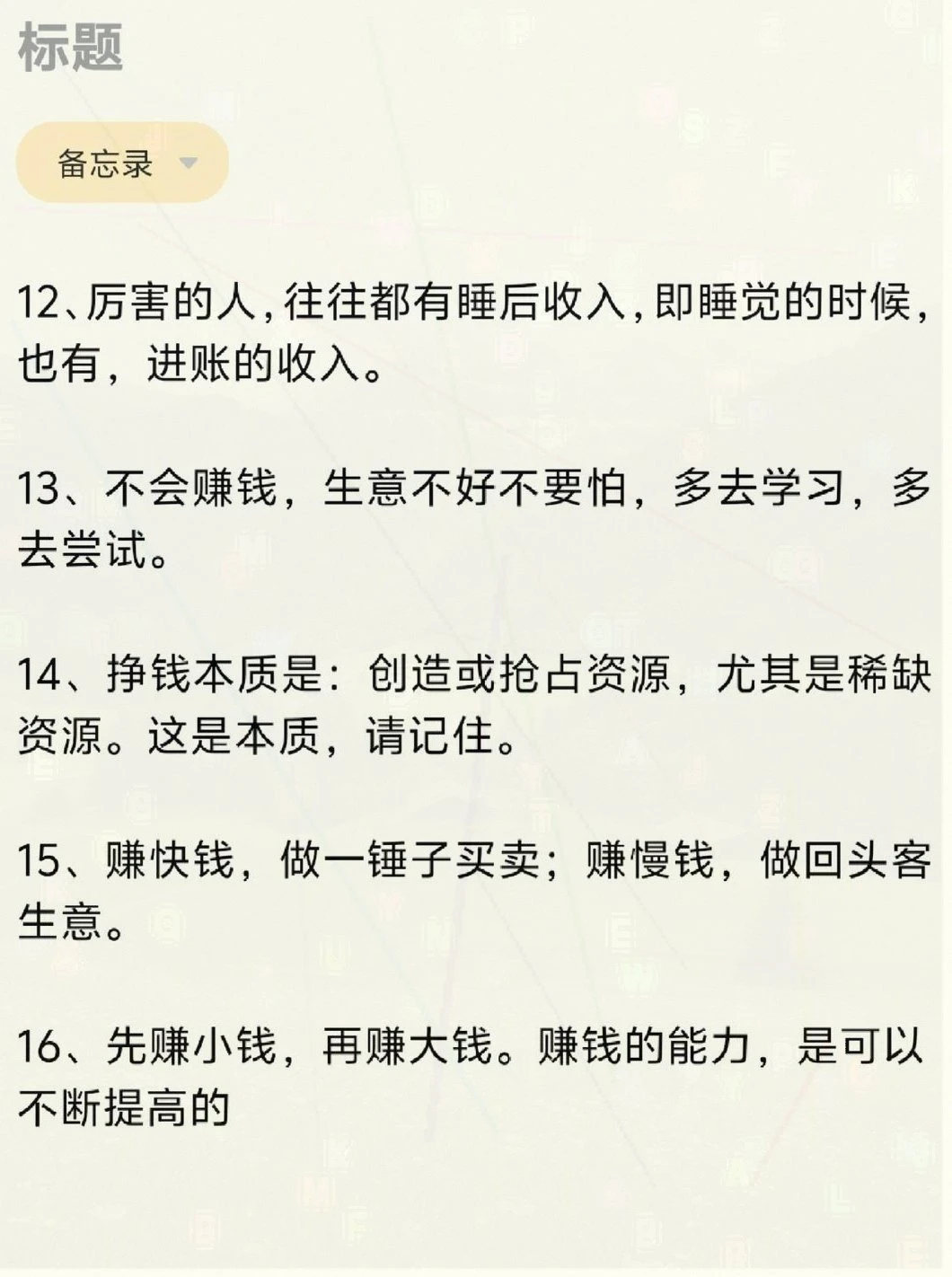 标题

备忘录

12、厉害的人,往往都有睡后收入,即睡觉的时候,也有,进账的收入。

13、不会赚钱,生意不好不要怕,多去学习,多去尝试。

14、挣钱本质是:创造或抢占资源,尤其是稀缺资源。这是本质,请记住。

15、赚快钱,做一锤子买卖;赚慢钱,做回头客生意。

16、先赚小钱,再赚大钱。赚钱的能力,是可以不断提高的